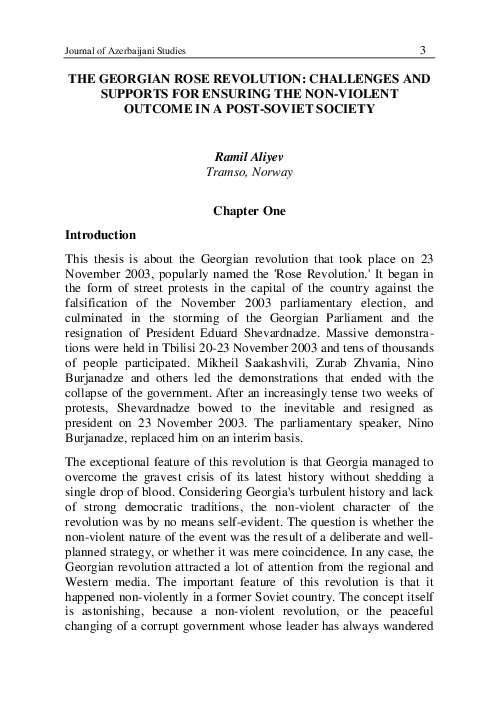 Journal of Azerbaijani Studies 3

THE GEORGIAN ROSE REVOLUTION: CHALLENGES AND SUPPORTS FOR ENSURING THE NON-VIOLENT OUTCOME IN A POST-SOVIET SOCIETY

Ramil Aliyev
Tramso, Norway

Chapter One

Introduction

This thesis is about the Georgian revolution that took place on 23 November 2003, popularly named the 'Rose Revolution.' It began in the form of street protests in the capital of the country against the falsification of the November 2003 parliamentary election, and culminated in the storming of the Georgian Parliament and the resignation of President Eduard Shevardnadze. Massive demonstrations were held in Tbilisi 20-23 November 2003 and tens of thousands of people participated. Mikheil Saakashvili, Zurab Zhvania, Nino Burjanadze and others led the demonstrations that ended with the collapse of the government. After an increasingly tense two weeks of protests, Shevardnadze bowed to the inevitable and resigned as president on 23 November 2003. The parliamentary speaker, Nino Burjanadze, replaced him on an interim basis.

The exceptional feature of this revolution is that Georgia managed to overcome the gravest crisis of its latest history without shedding a single drop of blood. Considering Georgia's turbulent history and lack of strong democratic traditions, the non-violent character of the revolution was by no means self-evident. The question is whether the non-violent nature of the event was the result of a deliberate and well-planned strategy, or whether it was mere coincidence. In any case, the Georgian revolution attracted a lot of attention from the regional and Western media. The important feature of this revolution is that it happened non-violently in a former Soviet country. The concept itself is astonishing, because a non-violent revolution, or the peaceful changing of a corrupt government whose leader has always wandered